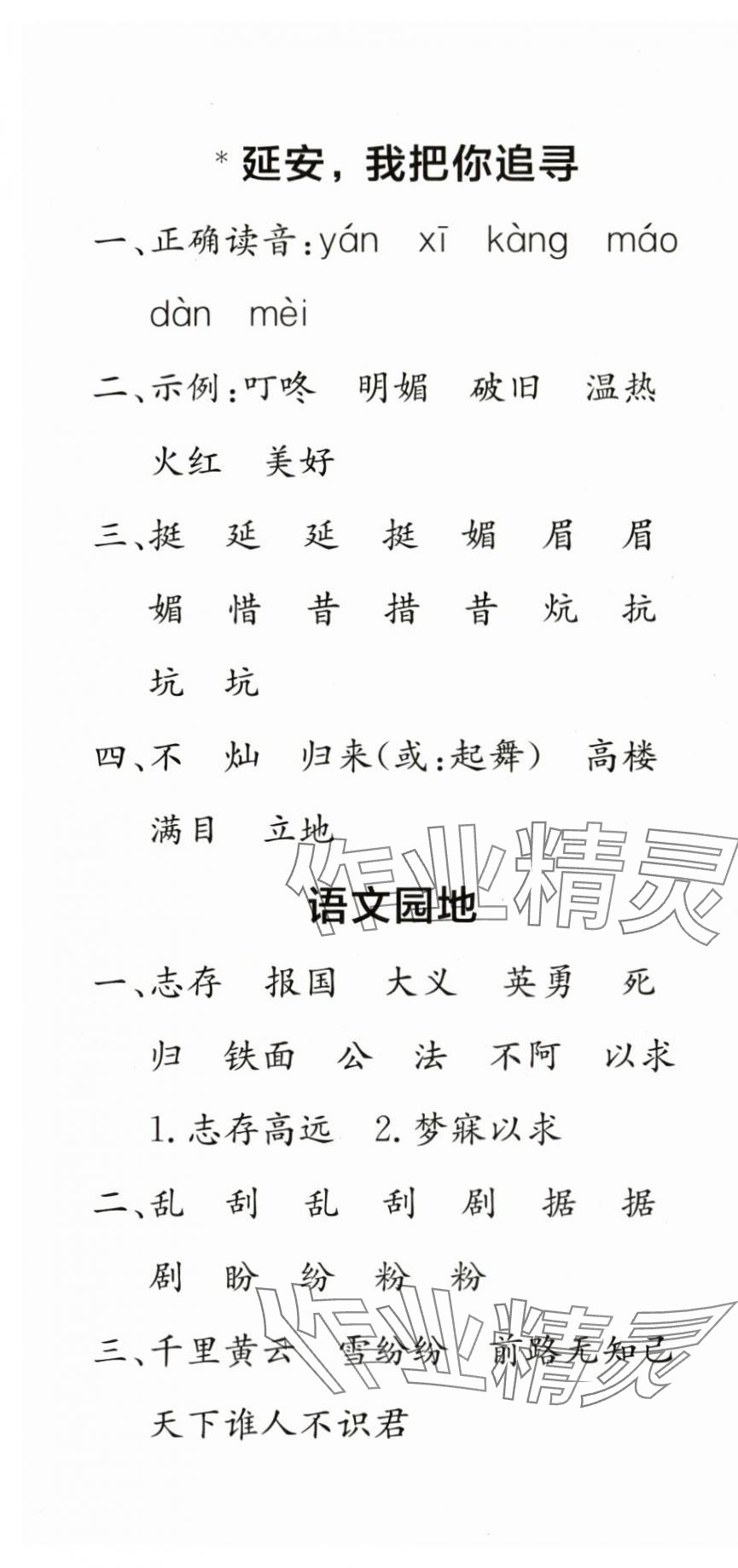 *延安，我把你追寻

一、正确读音:yán xī kàng máo dàn mèi

二、示例:叮咚 明媚 破旧 温热 火红 美好

三、挺 延 延 挺 媚 眉 眉 媚 惜 昔 措 昔 炕 抗 坑 坑

四、不 灿 归来(或:起舞) 高楼 满目 立地

语文园地

一、志存 报国 大义 英勇 死 归 铁面 公 法 不阿 以求

1.志存高远 2.梦寐以求

二、乱 刮 乱 刮 剧 据 据 剧 盼 纷 粉 粉

三、千里黄云 雪纷纷 前路无知己 天下谁人不识君

作业精灵